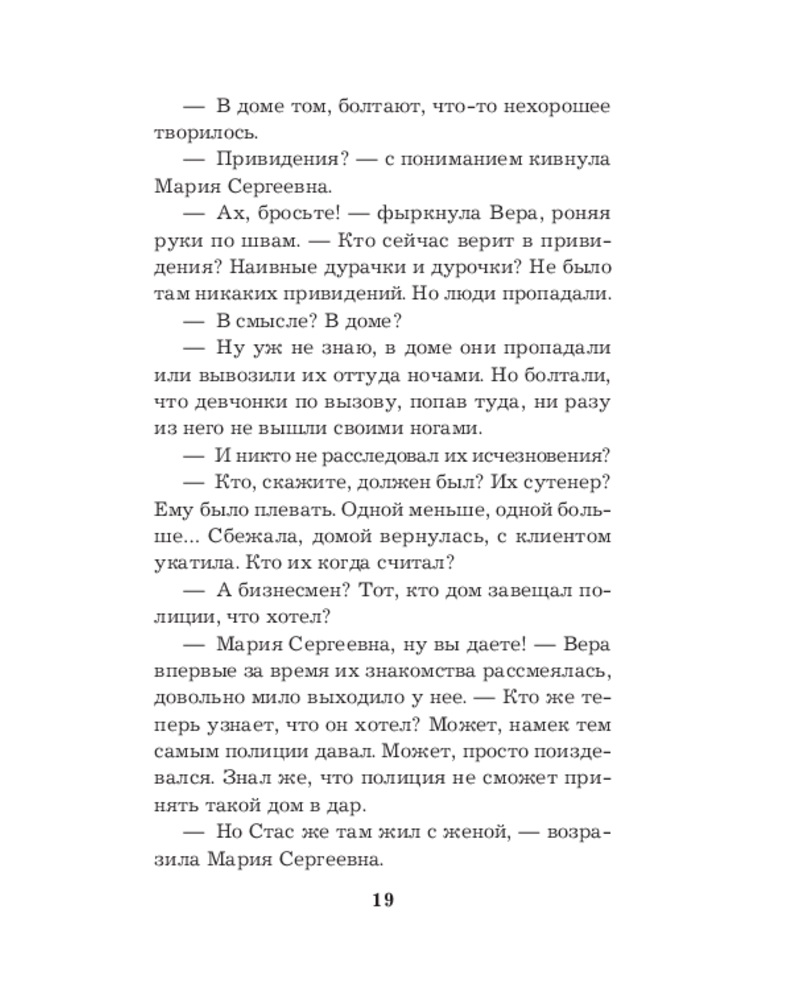 — В доме том, болтают, что-то нехорошее творилось.

— Привидения? — с пониманием кивнула Мария Сергеевна.

— Ах, бросьте! — фыркнула Вера, роняя руки по швам. — Кто сейчас верит в привидения? Наивные дурачки и дурочки? Не было там никаких привидений. Но люди пропадали.

— В смысле? В доме?

— Ну уж не знаю, в доме они пропадали или вывозили их оттуда ночами. Но болтали, что девчонки по вызову, попав туда, ни разу из него не вышли своими ногами.

— И никто не расследовал их исчезновения?

— Кто, скажите, должен был? Их сутенер? Ему было плевать. Одной меньше, одной больше... Сбежала, домой вернулась, с клиентом укатила. Кто их когда считал?

— А бизнесмен? Тот, кто дом завещал полиции, что хотел?

— Мария Сергеевна, ну вы даете! — Вера впервые за время их знакомства рассмеялась, довольно мило выходило у нее. — Кто же теперь узнает, что он хотел? Может, намек тем самым полиции давал. Может, просто поиздевался. Знал же, что полиция не сможет принять такой дом в дар.

— Но Стас же там жил с женой, — возразила Мария Сергеевна.

19